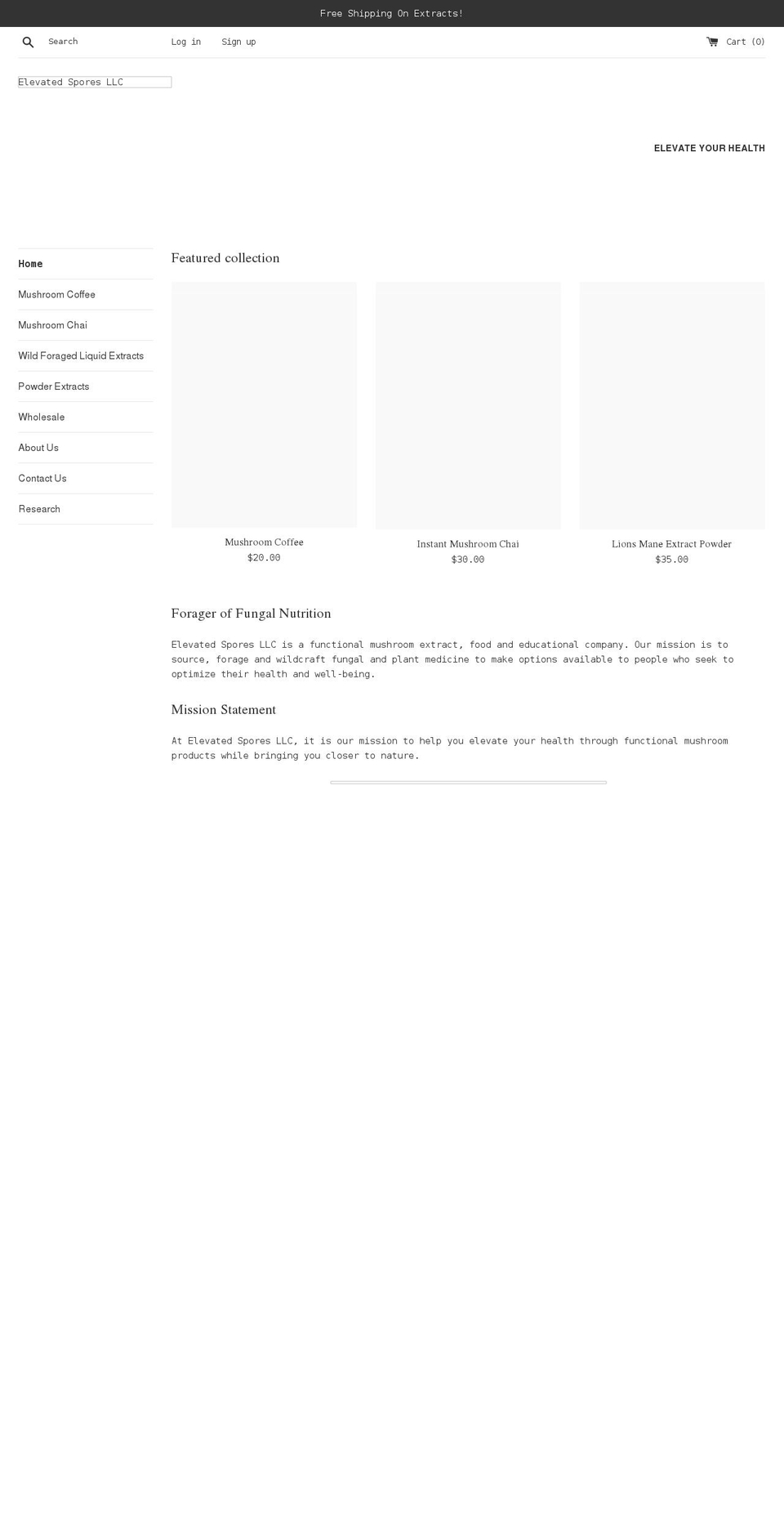 Free Shipping On Extracts!

Search

Log in

Sign up

Cart (0)

Elevated Spores LLC

ELEVATE YOUR HEALTH

Home

Mushroom Coffee

Mushroom Chai

Wild Foraged Liquid Extracts

Powder Extracts

Wholesale

About Us

Contact Us

Research

Featured collection

Mushroom Coffee
$20.00

Instant Mushroom Chai
$30.00

Lions Mane Extract Powder
$35.00

Forager of Fungal Nutrition

Elevated Spores LLC is a functional mushroom extract, food and educational company. Our mission is to source, forage and wildcraft fungal and plant medicine to make options available to people who seek to optimize their health and well-being.

Mission Statement

At Elevated Spores LLC, it is our mission to help you elevate your health through functional mushroom products while bringing you closer to nature.